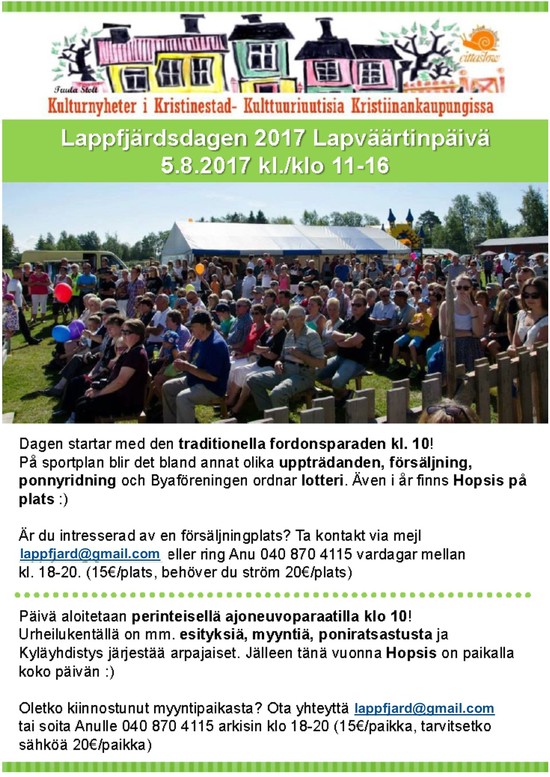 Tuula Stolt

cittaslow

Kulturnyheter i Kristinestad- Kulttuuriuutisia Kristiinankaupungissa

Lappfjärdsdagen 2017 Lapväärtinpäivä
5.8.2017 kl./klo 11-16

Dagen startar med den traditionella fordonsparaden kl. 10! På sportplan blir det bland annat olika uppträdanden, försäljning, ponnyridning och Byaföreningen ordnar lotteri. Även i år finns Hopsis på plats :)

Är du intresserad av en försäljningplats? Ta kontakt via mejl lappfjard@gmail.com eller ring Anu 040 870 4115 vardagar mellan kl. 18-20. (15€/plats, behöver du ström 20€/plats)

Päivä aloitetaan perinteisellä ajoneuvoparaatilla klo 10! Urheilukentällä on mm. esityksiä, myyntiä, poniratsastusta ja Kyläyhdistys järjestää arpajaiset. Jälleen tänä vuonna Hopsis on paikalla koko päivän :)

Oletko kiinnostunut myyntipaikasta? Ota yhteyttä lappfjard@gmail.com tai soita Anulle 040 870 4115 arkisin klo 18-20 (15€/paikka, tarvitsetko sähköä 20€/paikka)